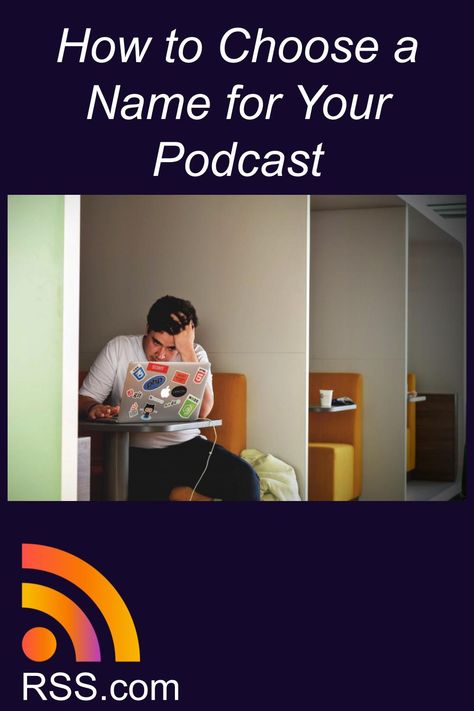 How to Choose a Name for Your Podcast

RSS.com